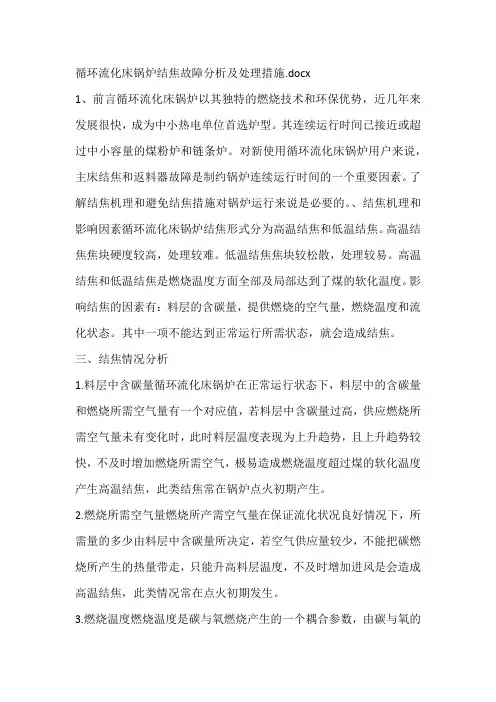 循环流化床锅炉结焦故障分析及处理措施.docx

1、前言循环流化床锅炉以其独特的燃烧技术和环保优势，近几年来发展很快，成为中小热电单位首选炉型。其连续运行时间已接近或超过中小容量的煤粉炉和链条炉。对新使用循环流化床锅炉用户来说，主床结焦和返料器故障是制约锅炉连续运行时间的一个重要因素。了解结焦机理和避免结焦措施对锅炉运行来说是必要的。、结焦机理和影响因素循环流化床锅炉结焦形式分为高温结焦和低温结焦。高温结焦焦块硬度较高，处理较难。低温结焦焦块较松散，处理较易。高温结焦和低温结焦是燃烧温度方面全部及局部达到了煤的软化温度。影响结焦的因素有：料层的含碳量，提供燃烧的空气量，燃烧温度和流化状态。其中一项不能达到正常运行所需状态，就会造成结焦。

三、结焦情况分析

1.料层中含碳量循环流化床锅炉在正常运行状态下，料层中的含碳量和燃烧所需空气量有一个对应值，若料层中含碳量过高，供应燃烧所需空气量未有变化时，此时料层温度表现为上升趋势，且上升趋势较快，不及时增加燃烧所需空气，极易造成燃烧温度超过煤的软化温度产生高温结焦，此类结焦常在锅炉点火初期产生。

2.燃烧所需空气量燃烧所产需空气量在保证流化状况良好情况下，所需量的多少由料层中含碳量所决定，若空气供应量较少，不能把碳燃烧所产生的热量带走，只能升高料层温度，不及时增加进风是会造成高温结焦，此类情况常在点火初期发生。

3.燃烧温度燃烧温度是碳与氧燃烧产生的一个耦合参数，由碳与氧的